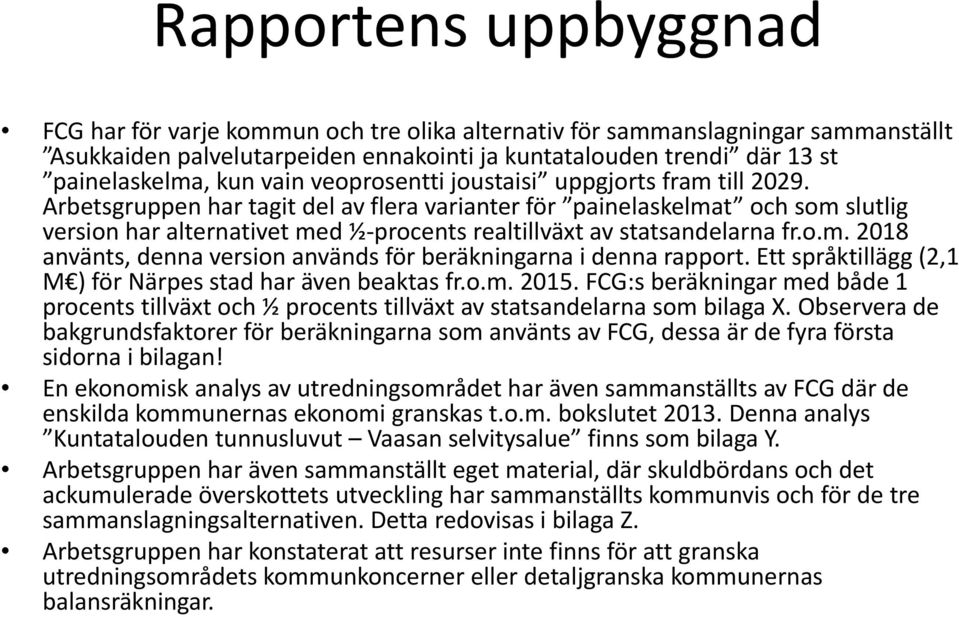 Rapportens uppbyggnad

• FCG har för varje kommun och tre olika alternativ för sammanslagningar sammanställt ”Asukkaiden palvelutarpeiden ennakointi ja kuntatalouden trendi” där 13 st ”painelaskelma, kun vain veoprosentti joustaisi” uppgjorts fram till 2029. Arbetsgruppen har tagit del av flera varianter för ”painelaskelmat” och som slutlig version har alternativet med ½-procents realtillväxt av statsandelarna fr.o.m. 2018 använts, denna version används för beräkningarna i denna rapport. Ett språktillägg (2,1 M€) för Närpes stad har även beaktas fr.o.m. 2015. FCG:s beräkningar med både 1 procents tillväxt och ½ procents tillväxt av statsandelarna som bilaga X. Observera de bakgrundsfaktorer för beräkningarna som använts av FCG, dessa är de fyra första sidorna i bilagan!

• En ekonomisk analys av utredningsområdet har även sammanställts av FCG där de enskilda kommunernas ekonomi granskas t.o.m. bokslutet 2013. Denna analys ”Kuntatalouden tunnusluvut – Vaasan selvitysalue” finns som bilaga Y.

• Arbetsgruppen har även sammanställt eget material, där skuldbördans och det ackumulerade överskottets utveckling har sammanställts kommunvis och för de tre sammanslagningsalternativen. Detta redovisas i bilaga Z.

• Arbetsgruppen har konstaterat att resurser inte finns för att granska utredningsområdets kommunkoncerner eller detaljgranska kommunernas balansräkningar.